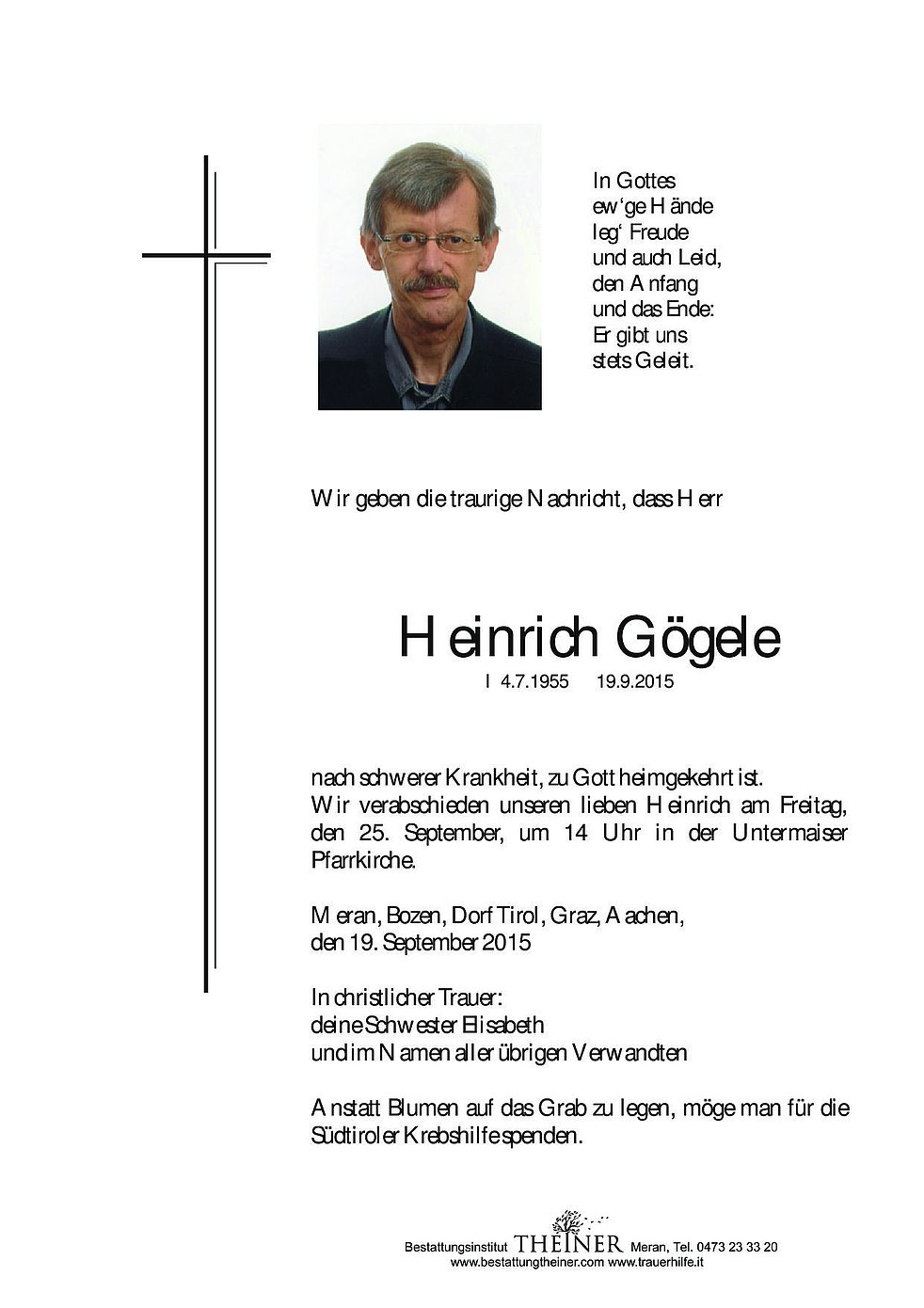 In Gottes ew'ge Hände leg' Freude und auch Leid, den Anfang und das Ende: Er gibt uns stets Geleit.

Wir geben die traurige Nachricht, dass Herr

Heinrich Gögele

I 4.7.1955 19.9.2015

nach schwerer Krankheit, zu Gott heimgekehrt ist. Wir verabschieden unseren lieben Heinrich am Freitag, den 25. September, um 14 Uhr in der Untermaiser Pfarrkirche.

Meran, Bozen, Dorf Tirol, Graz, Aachen, den 19. September 2015

In christlicher Trauer:
deine Schwester Elisabeth
und im Namen aller übrigen Verwandten

Anstatt Blumen auf das Grab zu legen, möge man für die Südtiroler Krebshilfe spenden.

Bestattungsinstitut THEINER Meran, Tel. 0473 23 33 20
www.bestattungtheiner.com www.trauerhilfe.it